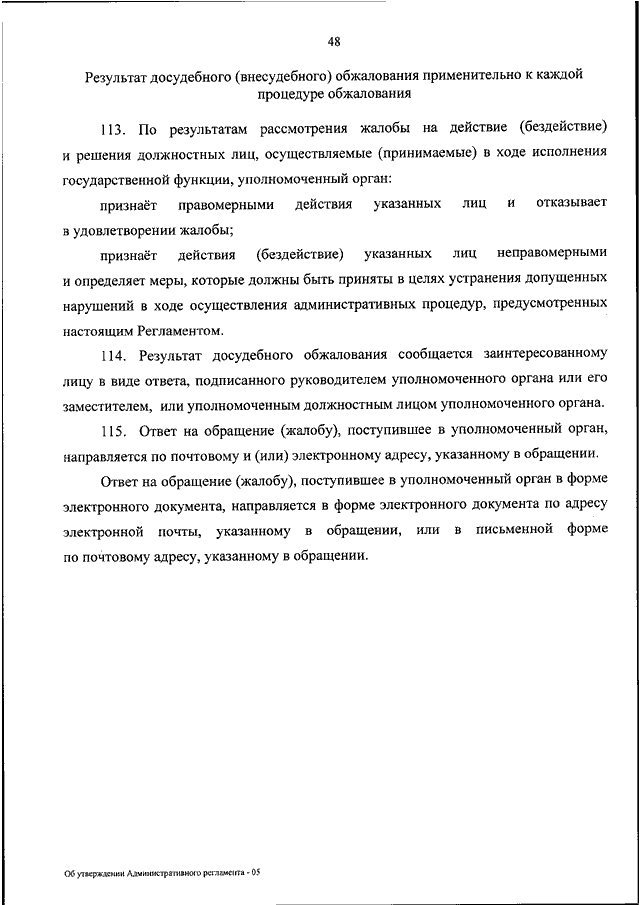 48

Результат досудебного (внесудебного) обжалования применительно к каждой процедуре обжалования

113. По результатам рассмотрения жалобы на действие (бездействие) и решения должностных лиц, осуществляемые (принимаемые) в ходе исполнения государственной функции, уполномоченный орган:

признаёт правомерными действия указанных лиц и отказывает в удовлетворении жалобы;

признаёт действия (бездействие) указанных лиц неправомерными и определяет меры, которые должны быть приняты в целях устранения допущенных нарушений в ходе осуществления административных процедур, предусмотренных настоящим Регламентом.

114. Результат досудебного обжалования сообщается заинтересованному лицу в виде ответа, подписанного руководителем уполномоченного органа или его заместителем, или уполномоченным должностным лицом уполномоченного органа.

115. Ответ на обращение (жалобу), поступившее в уполномоченный орган, направляется по почтовому и (или) электронному адресу, указанному в обращении.

Ответ на обращение (жалобу), поступившее в уполномоченный орган в форме электронного документа, направляется в форме электронного документа по адресу электронной почты, указанному в обращении, или в письменной форме по почтовому адресу, указанному в обращении.

Об утверждении Административного регламента - 05